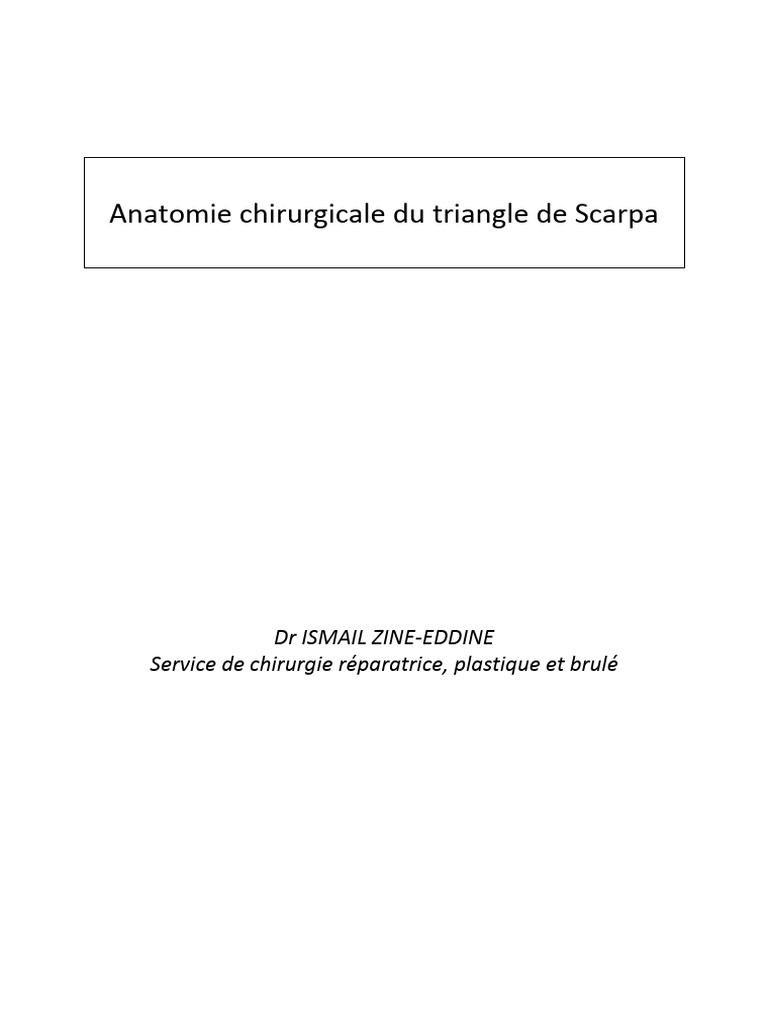 Anatomie chirurgicale du triangle de Scarpa

Dr ISMAIL ZINE-EDDINE
Service de chirurgie réparatrice, plastique et brulé